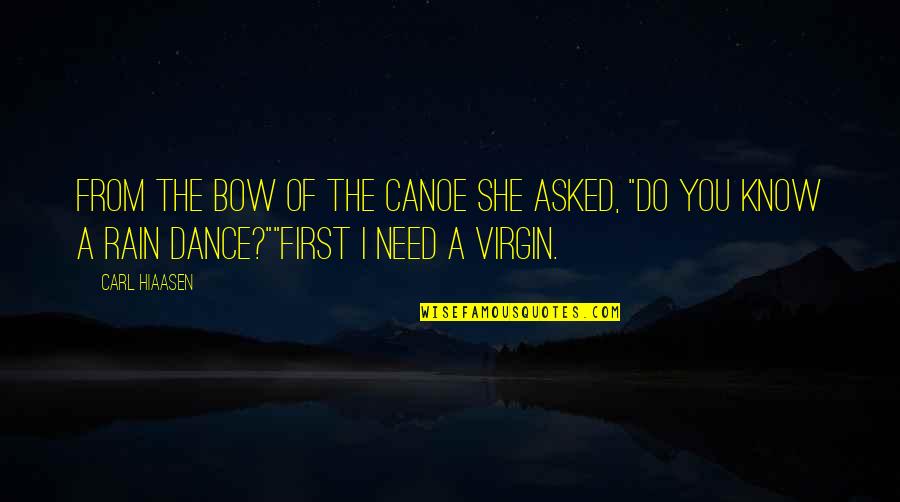 FROM THE BOW OF THE CANOE SHE ASKED, "DO YOU KNOW A RAIN DANCE?""FIRST I NEED A VIRGIN.

CARL HIAASEN

WISEFAMOUSQUOTES.COM